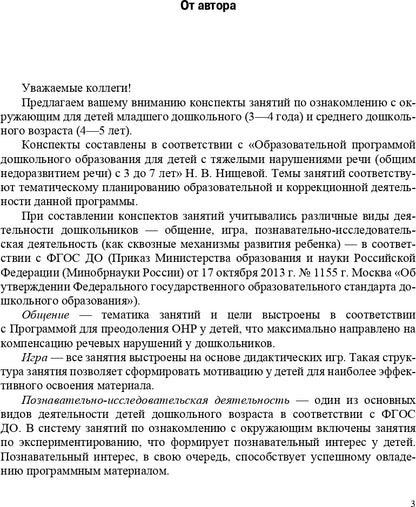 От автора

Уважаемые коллеги!

Предлагаем вашему вниманию конспекты занятий по ознакомлению с окружающим для детей младшего дошкольного (3—4 года) и среднего дошкольного возраста (4—5 лет).

Конспекты составлены в соответствии с «Образовательной программой дошкольного образования для детей с тяжелыми нарушениями речи (общим недоразвитием речи) с 3 до 7 лет» Н. В. Нищевой. Темы занятий соответствуют тематическому планированию образовательной и коррекционной деятельности данной программы.

При составлении конспектов занятий учитывались различные виды деятельности дошкольников — общение, игра, познавательно-исследовательская деятельность (как сквозные механизмы развития ребенка) — в соответствии с ФГОС ДО (Приказ Министерства образования и науки Российской Федерации (Минобрнауки России) от 17 октября 2013 г. № 1155 г. Москва «Об утверждении Федерального государственного образовательного стандарта дошкольного образования»).

Общение — тематика занятий и цели выстроены в соответствии с Программой для преодоления ОНР у детей, что максимально направлено на компенсацию речевых нарушений у дошкольников.

Игра — все занятия выстроены на основе дидактических игр. Такая структура занятия позволяет сформировать мотивацию у детей для наиболее эффективного освоения материала.

Познавательно-исследовательская деятельность — один из основных видов деятельности детей дошкольного возраста в соответствии с ФГОС ДО. В систему занятий по ознакомлению с окружающим включены занятия по экспериментированию, что формирует познавательный интерес у детей. Познавательный интерес, в свою очередь, способствует успешному овладению программным материалом.

3